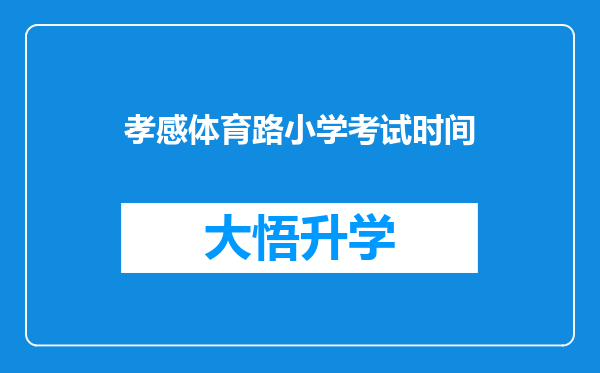 孝感体育路小学考试时间

大悟升学